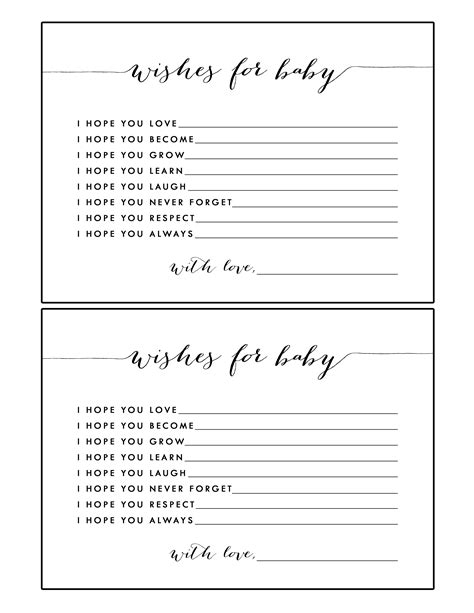 wishes for baby

I HOPE YOU LOVE ____
I HOPE YOU BECOME ____
I HOPE YOU GROW ____
I HOPE YOU LEARN ____
I HOPE YOU LAUGH ____
I HOPE YOU NEVER FORGET ____
I HOPE YOU RESPECT ____
I HOPE YOU ALWAYS ____

with love, ____

wishes for baby

I HOPE YOU LOVE ____
I HOPE YOU BECOME ____
I HOPE YOU GROW ____
I HOPE YOU LEARN ____
I HOPE YOU LAUGH ____
I HOPE YOU NEVER FORGET ____
I HOPE YOU RESPECT ____
I HOPE YOU ALWAYS ____

with love, ____